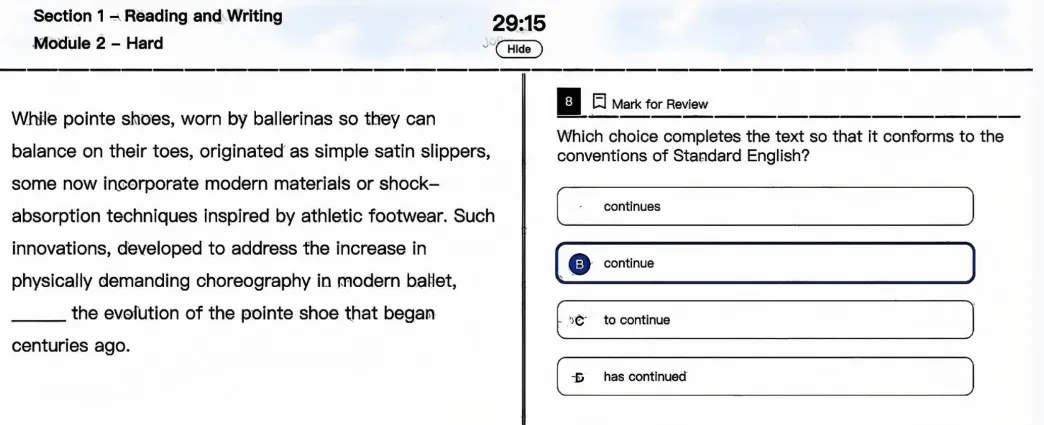 Section 1 – Reading and Writing
Module 2 – Hard

29:15
Hide

While pointe shoes, worn by ballerinas so they can balance on their toes, originated as simple satin slippers, some now incorporate modern materials or shock-absorption techniques inspired by athletic footwear. Such innovations, developed to address the increase in physically demanding choreography in modern ballet, ______ the evolution of the pointe shoe that began centuries ago.

8 Mark for Review

Which choice completes the text so that it conforms to the conventions of Standard English?

continues

B continue

C to continue

D has continued